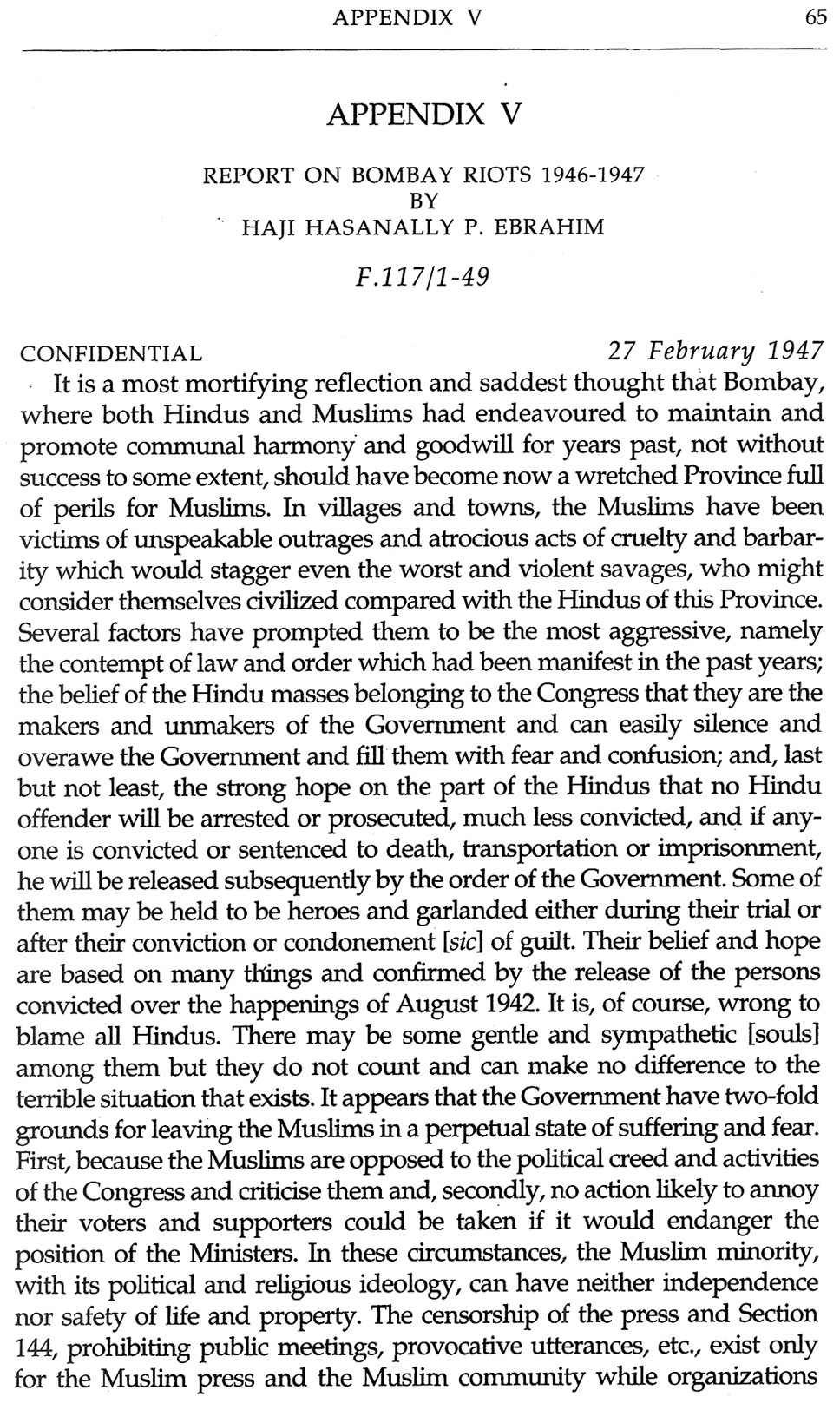 APPENDIX V 65

APPENDIX V

REPORT ON BOMBAY RIOTS 1946-1947
BY
HAJI HASANALLY P. EBRAHIM

F.117/1-49

CONFIDENTIAL 27 February 1947

It is a most mortifying reflection and saddest thought that Bombay, where both Hindus and Muslims had endeavoured to maintain and promote communal harmony and goodwill for years past, not without success to some extent, should have become now a wretched Province full of perils for Muslims. In villages and towns, the Muslims have been victims of unspeakable outrages and atrocious acts of cruelty and barbarity which would stagger even the worst and violent savages, who might consider themselves civilized compared with the Hindus of this Province. Several factors have prompted them to be the most aggressive, namely the contempt of law and order which had been manifest in the past years; the belief of the Hindu masses belonging to the Congress that they are the makers and unmakers of the Government and can easily silence and overawe the Government and fill them with fear and confusion; and, last but not least, the strong hope on the part of the Hindus that no Hindu offender will be arrested or prosecuted, much less convicted, and if anyone is convicted or sentenced to death, transportation or imprisonment, he will be released subsequently by the order of the Government. Some of them may be held to be heroes and garlanded either during their trial or after their conviction or condonement [sic] of guilt. Their belief and hope are based on many things and confirmed by the release of the persons convicted over the happenings of August 1942. It is, of course, wrong to blame all Hindus. There may be some gentle and sympathetic [souls] among them but they do not count and can make no difference to the terrible situation that exists. It appears that the Government have two-fold grounds for leaving the Muslims in a perpetual state of suffering and fear. First, because the Muslims are opposed to the political creed and activities of the Congress and criticise them and, secondly, no action likely to annoy their voters and supporters could be taken if it would endanger the position of the Ministers. In these circumstances, the Muslim minority, with its political and religious ideology, can have neither independence nor safety of life and property. The censorship of the press and Section 144, prohibiting public meetings, provocative utterances, etc., exist only for the Muslim press and the Muslim community while organizations